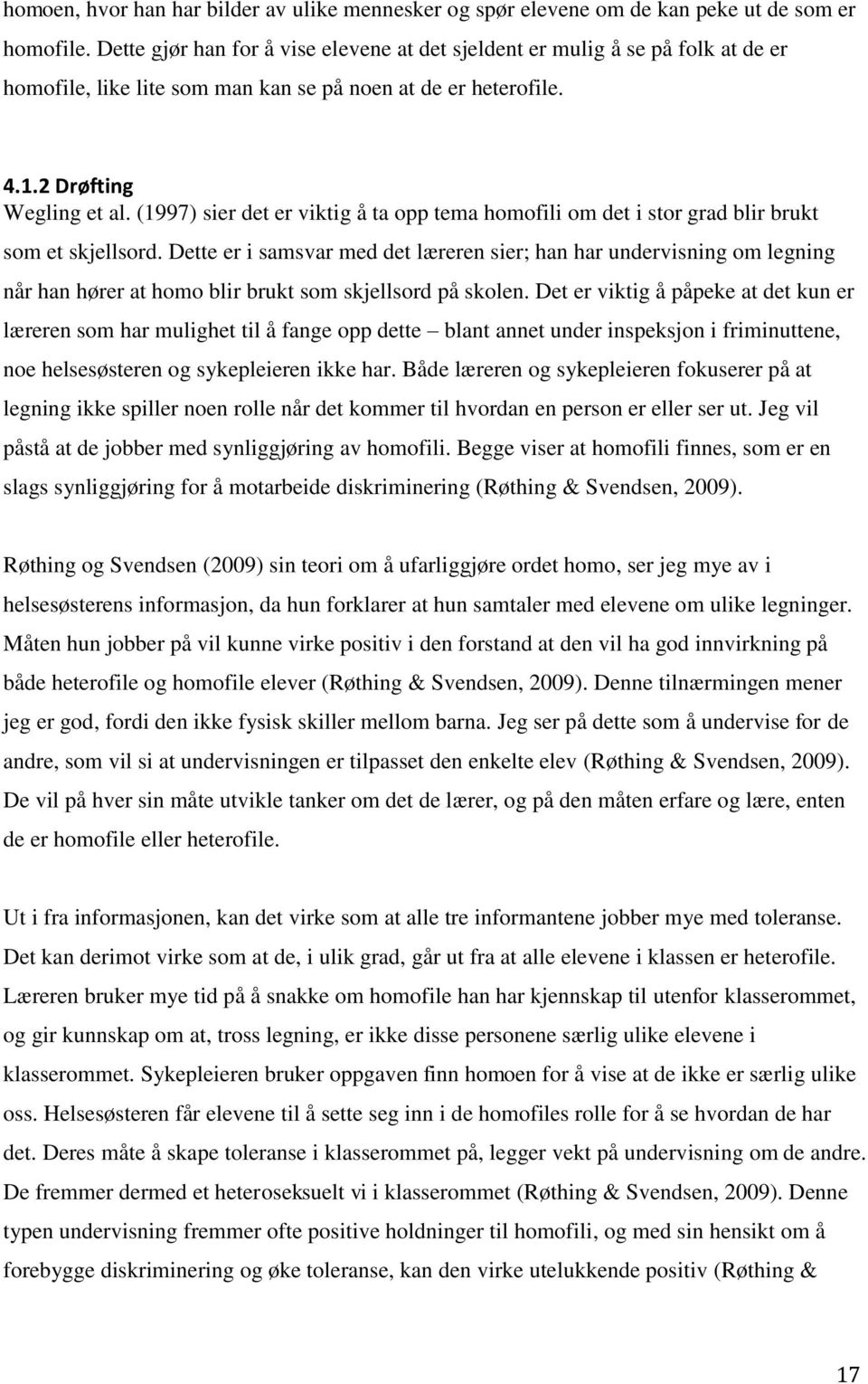 homoen, hvor han har bilder av ulike mennesker og spør elevene om de kan peke ut de som er homofile. Dette gjør han for å vise elevene at det sjeldent er mulig å se på folk at de er homofile, like lite som man kan se på noen at de er heterofile.

4.1.2 Drøfting

Wegling et al. (1997) sier det er viktig å ta opp tema homofili om det i stor grad blir brukt som et skjellsord. Dette er i samsvar med det læreren sier; han har undervisning om legning når han hører at homo blir brukt som skjellsord på skolen. Det er viktig å påpeke at det kun er læreren som har mulighet til å fange opp dette – blant annet under inspeksjon i friminuttene, noe helsesøsteren og sykepleieren ikke har. Både læreren og sykepleieren fokuserer på at legning ikke spiller noen rolle når det kommer til hvordan en person er eller ser ut. Jeg vil påstå at de jobber med synliggjøring av homofili. Begge viser at homofili finnes, som er en slags synliggjøring for å motarbeide diskriminering (Røthing & Svendsen, 2009).

Røthing og Svendsen (2009) sin teori om å ufarliggjøre ordet homo, ser jeg mye av i helsesøsterens informasjon, da hun forklarer at hun samtaler med elevene om ulike legninger. Måten hun jobber på vil kunne virke positiv i den forstand at den vil ha god innvirkning på både heterofile og homofile elever (Røthing & Svendsen, 2009). Denne tilnærmingen mener jeg er god, fordi den ikke fysisk skiller mellom barna. Jeg ser på dette som å undervise for de andre, som vil si at undervisningen er tilpasset den enkelte elev (Røthing & Svendsen, 2009). De vil på hver sin måte utvikle tanker om det de lærer, og på den måten erfare og lære, enten de er homofile eller heterofile.

Ut i fra informasjonen, kan det virke som at alle tre informantene jobber mye med toleranse. Det kan derimot virke som at de, i ulik grad, går ut fra at alle elevene i klassen er heterofile. Læreren bruker mye tid på å snakke om homofile han har kjennskap til utenfor klasserommet, og gir kunnskap om at, tross legning, er ikke disse personene særlig ulike elevene i klasserommet. Sykepleieren bruker oppgaven finn homoen for å vise at de ikke er særlig ulike oss. Helsesøsteren får elevene til å sette seg inn i de homofiles rolle for å se hvordan de har det. Deres måte å skape toleranse i klasserommet på, legger vekt på undervisning om de andre. De fremmer dermed et heteroseksuelt vi i klasserommet (Røthing & Svendsen, 2009). Denne typen undervisning fremmer ofte positive holdninger til homofili, og med sin hensikt om å forebygge diskriminering og øke toleranse, kan den virke utelukkende positiv (Røthing &

17